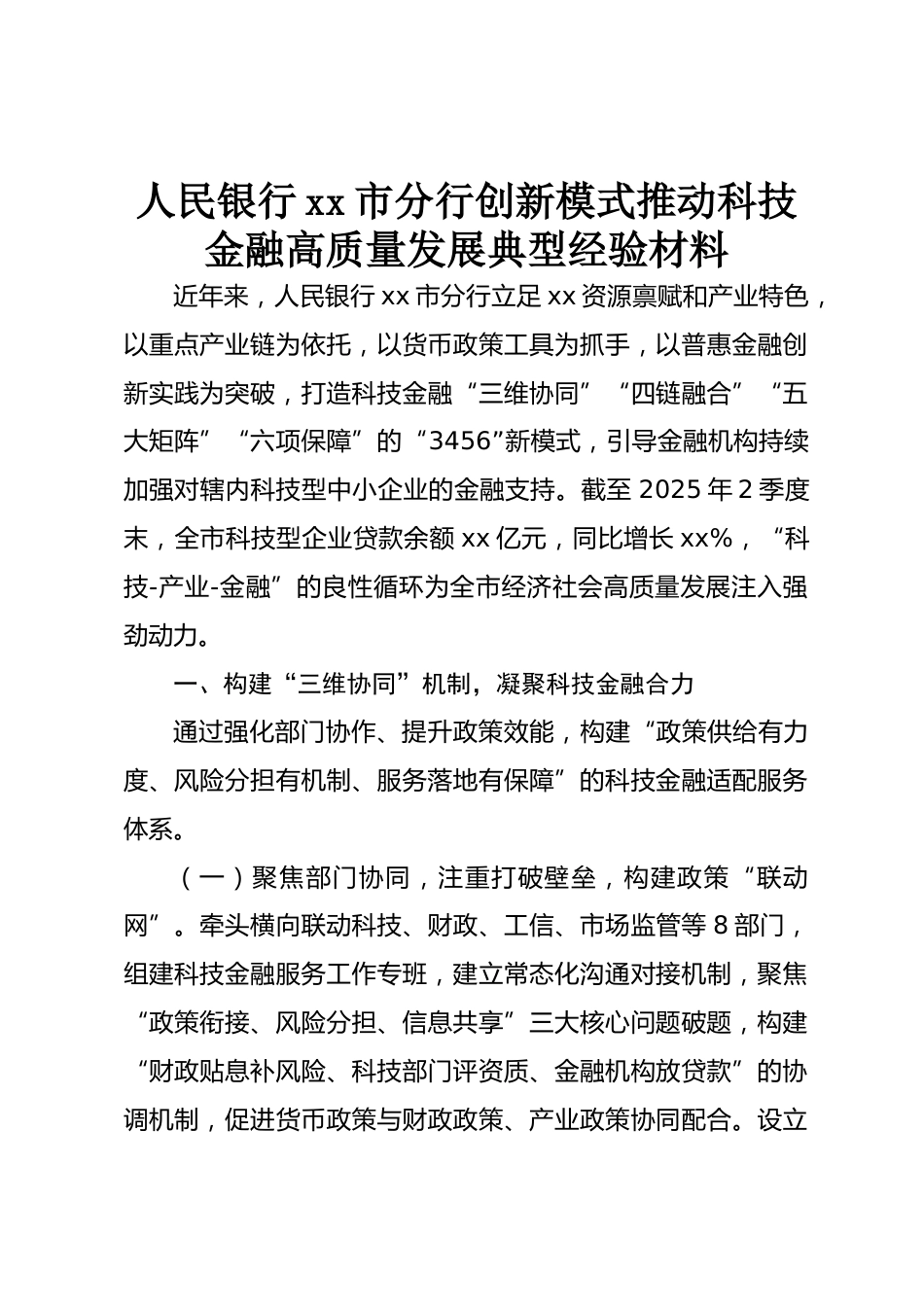 人民银行 xx 市分行创新模式推动科技金融高质量发展典型经验材料

近年来，人民银行 xx 市分行立足 xx 资源禀赋和产业特色，以重点产业链为依托，以货币政策工具为抓手，以普惠金融创新实践为突破，打造科技金融“三维协同”“四链融合”“五大矩阵”“六项保障”的“3456”新模式，引导金融机构持续加强对辖内科技型中小企业的金融支持。截至 2025 年 2 季度末，全市科技型企业贷款余额 xx 亿元，同比增长 xx%，“科技-产业-金融”的良性循环为全市经济社会高质量发展注入强劲动力。

一、构建“三维协同”机制，凝聚科技金融合力

通过强化部门协作、提升政策效能，构建“政策供给有力度、风险分担有机制、服务落地有保障”的科技金融适配服务体系。

（一）聚焦部门协同，注重打破壁垒，构建政策“联动网”。牵头横向联动科技、财政、工信、市场监管等 8 部门，组建科技金融服务工作专班，建立常态化沟通对接机制，聚焦“政策衔接、风险分担、信息共享”三大核心问题破题，构建“财政贴息补风险、科技部门评资质、金融机构放贷款”的协调机制，促进货币政策与财政政策、产业政策协同配合。设立